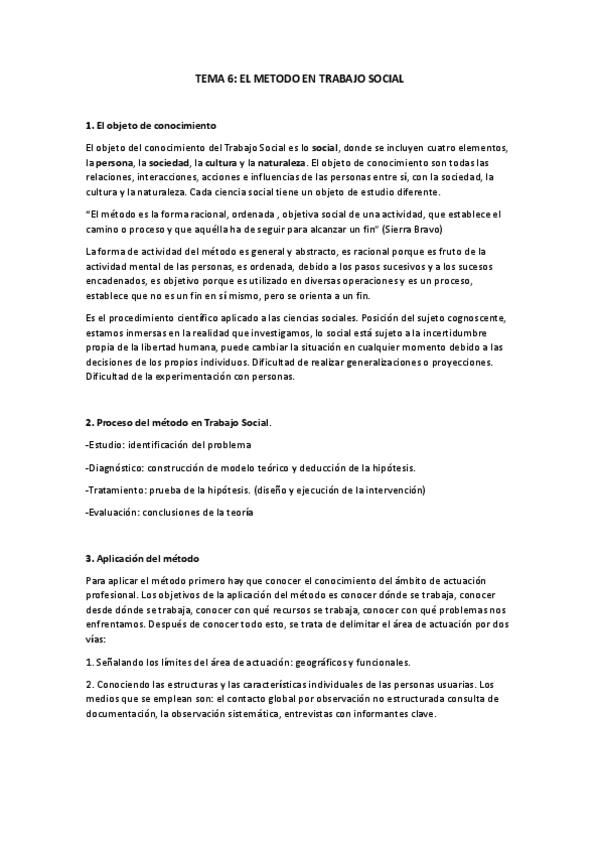 TEMA 6: EL METODO EN TRABAJO SOCIAL

1. El objeto de conocimiento

El objeto del conocimiento del Trabajo Social es lo social, donde se incluyen cuatro elementos, la persona, la sociedad, la cultura y la naturaleza. El objeto de conocimiento son todas las relaciones, interacciones, acciones e influencias de las personas entre sí, con la sociedad, la cultura y la naturaleza. Cada ciencia social tiene un objeto de estudio diferente.

"El método es la forma racional, ordenada , objetiva social de una actividad, que establece el camino o proceso y que aquélla ha de seguir para alcanzar un fin" (Sierra Bravo)

La forma de actividad del método es general y abstracto, es racional porque es fruto de la actividad mental de las personas, es ordenada, debido a los pasos sucesivos y a los sucesos encadenados, es objetivo porque es utilizado en diversas operaciones y es un proceso, establece que no es un fin en sí mismo, pero se orienta a un fin.

Es el procedimiento científico aplicado a las ciencias sociales. Posición del sujeto cognoscente, estamos inmersas en la realidad que investigamos, lo social está sujeto a la incertidumbre propia de la libertad humana, puede cambiar la situación en cualquier momento debido a las decisiones de los propios individuos. Dificultad de realizar generalizaciones o proyecciones. Dificultad de la experimentación con personas.

2. Proceso del método en Trabajo Social.

-Estudio: identificación del problema

-Diagnóstico: construcción de modelo teórico y deducción de la hipótesis.

-Tratamiento: prueba de la hipótesis. (diseño y ejecución de la intervención)

-Evaluación: conclusiones de la teoría

3. Aplicación del método

Para aplicar el método primero hay que conocer el conocimiento del ámbito de actuación profesional. Los objetivos de la aplicación del método es conocer dónde se trabaja, conocer desde dónde se trabaja, conocer con qué recursos se trabaja, conocer con qué problemas nos enfrentamos. Después de conocer todo esto, se trata de delimitar el área de actuación por dos vías:

1. Señalando los límites del área de actuación: geográficos y funcionales.

2. Conociendo las estructuras y las características individuales de las personas usuarias. Los medios que se emplean son: el contacto global por observación no estructurada consulta de documentación, la observación sistemática, entrevistas con informantes clave.